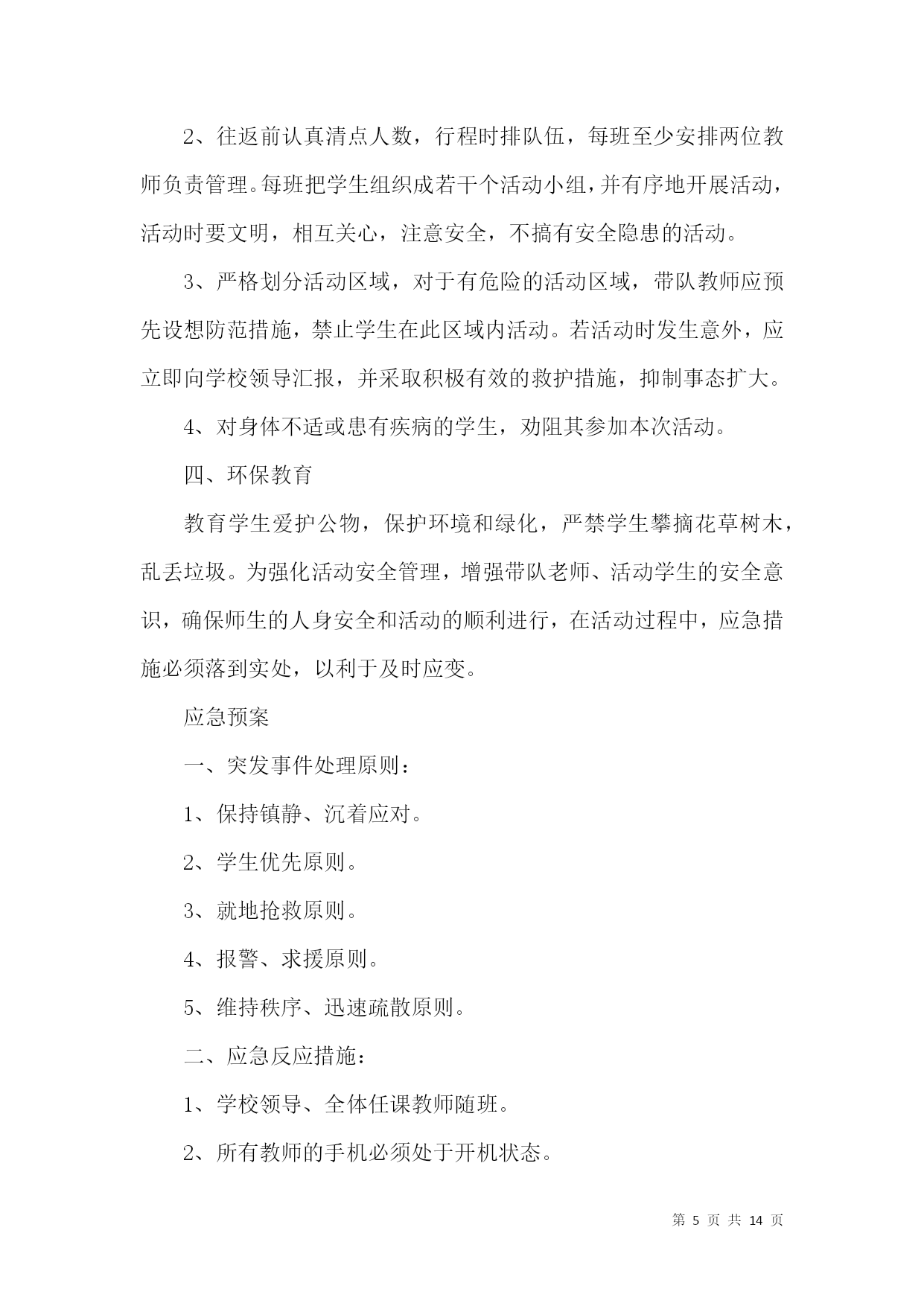 2、往返前认真清点人数，行程时排队伍，每班至少安排两位教师负责管理。每班把学生组织成若干个活动小组，并有序地开展活动，活动时要文明，相互关心，注意安全，不搞有安全隐患的活动。

3、严格划分活动区域，对于有危险的活动区域，带队教师应预先设想防范措施，禁止学生在此区域内活动。若活动时发生意外，应立即向学校领导汇报，并采取积极有效的救护措施，抑制事态扩大。

4、对身体不适或患有疾病的学生，劝阻其参加本次活动。

四、环保教育

教育学生爱护公物，保护环境和绿化，严禁学生攀摘花草树木，乱丢垃圾。为强化活动安全管理，增强带队老师、活动学生的安全意识，确保师生的人身安全和活动的顺利进行，在活动过程中，应急措施必须落到实处，以利于及时应变。

应急预案

一、突发事件处理原则：

1、保持镇静、沉着应对。

2、学生优先原则。

3、就地抢救原则。

4、报警、求援原则。

5、维持秩序、迅速疏散原则。

二、应急反应措施：

1、学校领导、全体任课教师随班。

2、所有教师的手机必须处于开机状态。

第 5 页 共 14 页